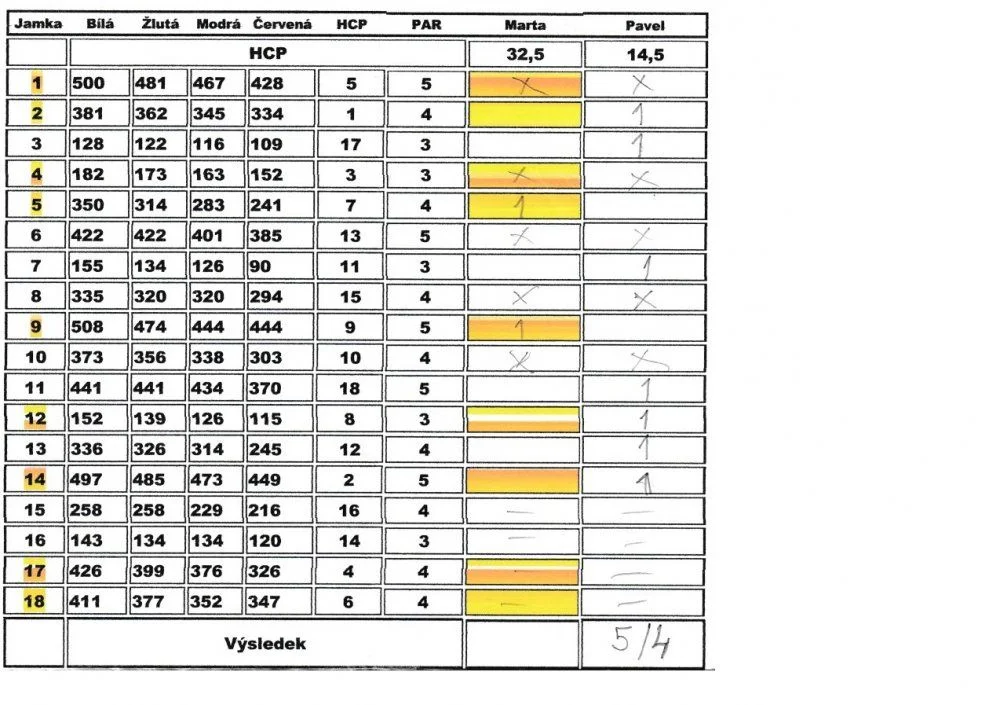 | Jamka | Bílá | Žlutá | Modrá | Červená | HCP | PAR | Marta | Pavel |
|---|---|---|---|---|---|---|---|---|
| | HCP | | | | | | 32,5 | 14,5 |
| 1 | 500 | 481 | 467 | 428 | 5 | 5 | X | X |
| 2 | 381 | 362 | 345 | 334 | 1 | 4 | | 1 |
| 3 | 128 | 122 | 116 | 109 | 17 | 3 | | 1 |
| 4 | 182 | 173 | 163 | 152 | 3 | 3 | X | X |
| 5 | 350 | 314 | 283 | 241 | 7 | 4 | 1 | |
| 6 | 422 | 422 | 401 | 385 | 13 | 5 | X | X |
| 7 | 155 | 134 | 126 | 90 | 11 | 3 | | 1 |
| 8 | 335 | 320 | 320 | 294 | 15 | 4 | X | X |
| 9 | 508 | 474 | 444 | 444 | 9 | 5 | 1 | |
| 10 | 373 | 356 | 338 | 303 | 10 | 4 | X | X |
| 11 | 441 | 441 | 434 | 370 | 18 | 5 | | 1 |
| 12 | 152 | 139 | 126 | 115 | 8 | 3 | | 1 |
| 13 | 336 | 326 | 314 | 245 | 12 | 4 | | 1 |
| 14 | 497 | 485 | 473 | 449 | 2 | 5 | | 1 |
| 15 | 258 | 258 | 229 | 216 | 16 | 4 | — | — |
| 16 | 143 | 134 | 134 | 120 | 14 | 3 | — | — |
| 17 | 426 | 399 | 376 | 326 | 4 | 4 | — | — |
| 18 | 411 | 377 | 352 | 347 | 6 | 4 | — | — |
| | Výsledek | | | | | | | 5/4 |